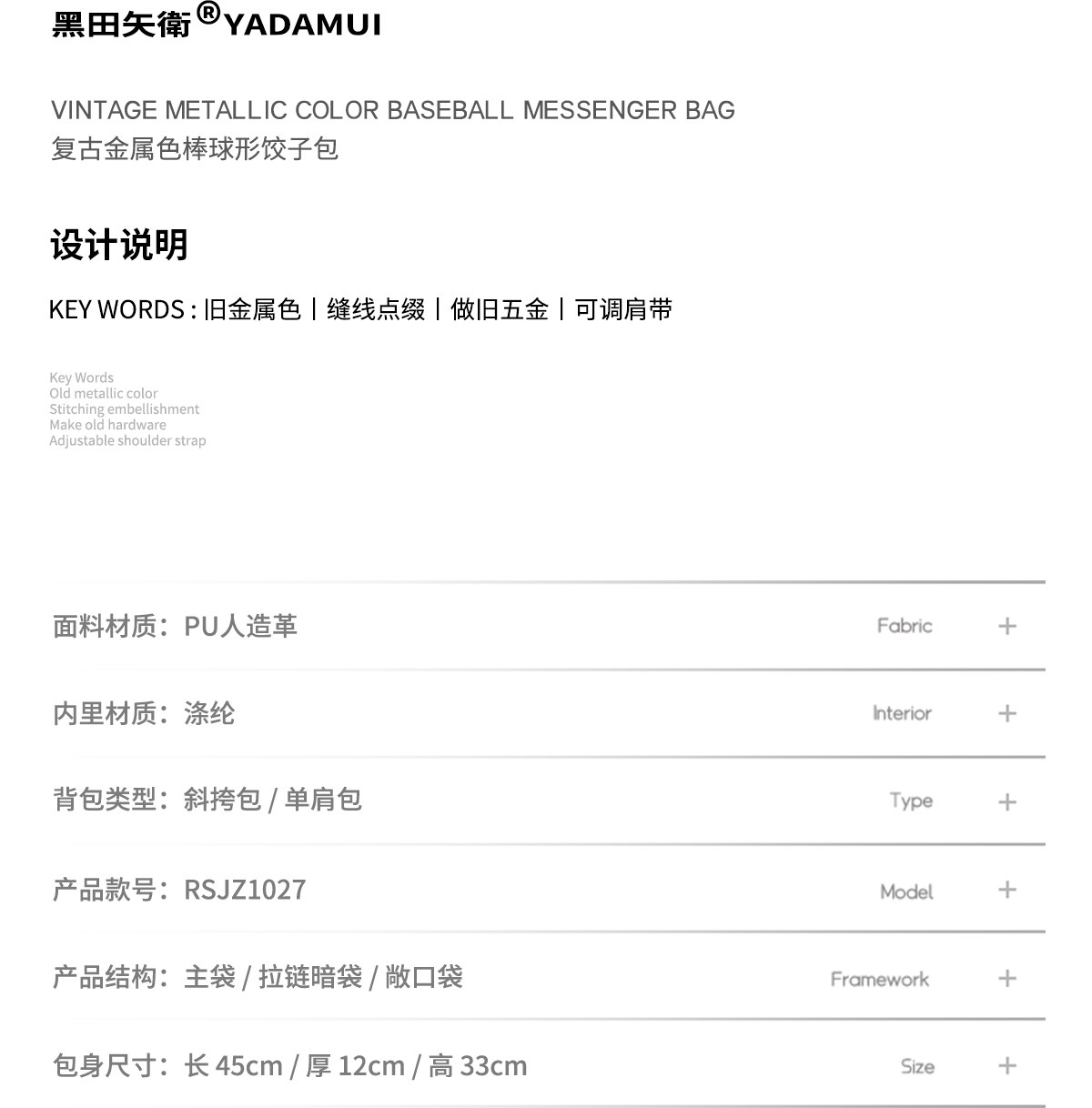 黑田矢衛®YADAMUI

VINTAGE METALLIC COLOR BASEBALL MESSENGER BAG
复古金属色棒球形饺子包

设计说明

KEY WORDS : 旧金属色 | 缝线点缀 | 做旧五金 | 可调肩带

Key Words
Old metallic color
Stitching embellishment
Make old hardware
Adjustable shoulder strap

面料材质：PU人造革 Fabric +

内里材质：涤纶 Interior +

背包类型：斜挎包 / 单肩包 Type +

产品款号：RSJZ1027 Model +

产品结构：主袋 / 拉链暗袋 / 敞口袋 Framework +

包身尺寸：长 45cm / 厚 12cm / 高 33cm Size +